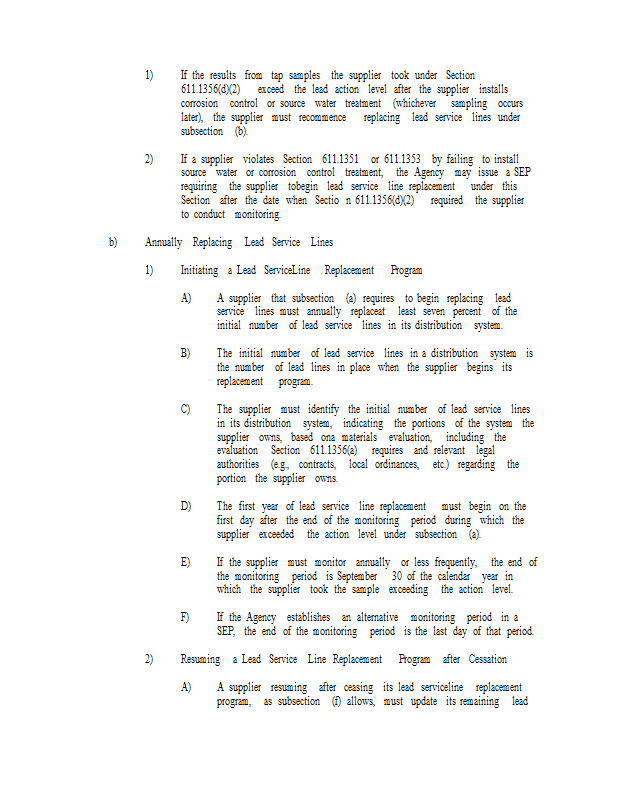 1) If the results from tap samples the supplier took under Section 611.1356(d)(2) exceed the lead action level after the supplier installs corrosion control or source water treatment (whichever sampling occurs later), the supplier must recommence replacing lead service lines under subsection (b).

2) If a supplier violates Section 611.1351 or 611.1353 by failing to install source water or corrosion control treatment, the Agency may issue a SEP requiring the supplier tobegin lead service line replacement under this Section after the date when Sectio n 611.1356(d)(2) required the supplier to conduct monitoring.

b) Annually Replacing Lead Service Lines

1) Initiating a Lead ServiceLine Replacement Program

A) A supplier that subsection (a) requires to begin replacing lead service lines must annually replaceat least seven percent of the initial number of lead service lines in its distribution system.

B) The initial number of lead service lines in a distribution system is the number of lead lines in place when the supplier begins its replacement program.

C) The supplier must identify the initial number of lead service lines in its distribution system, indicating the portions of the system the supplier owns, based ona materials evaluation, including the evaluation Section 611.1356(a) requires and relevant legal authorities (e.g., contracts, local ordinances, etc.) regarding the portion the supplier owns.

D) The first year of lead service line replacement must begin on the first day after the end of the monitoring period during which the supplier exceeded the action level under subsection (a).

E) If the supplier must monitor annually or less frequently, the end of the monitoring period is September 30 of the calendar year in which the supplier took the sample exceeding the action level.

F) If the Agency establishes an alternative monitoring period in a SEP, the end of the monitoring period is the last day of that period.

2) Resuming a Lead Service Line Replacement Program after Cessation

A) A supplier resuming after ceasing its lead serviceline replacement program, as subsection (f) allows, must update its remaining lead